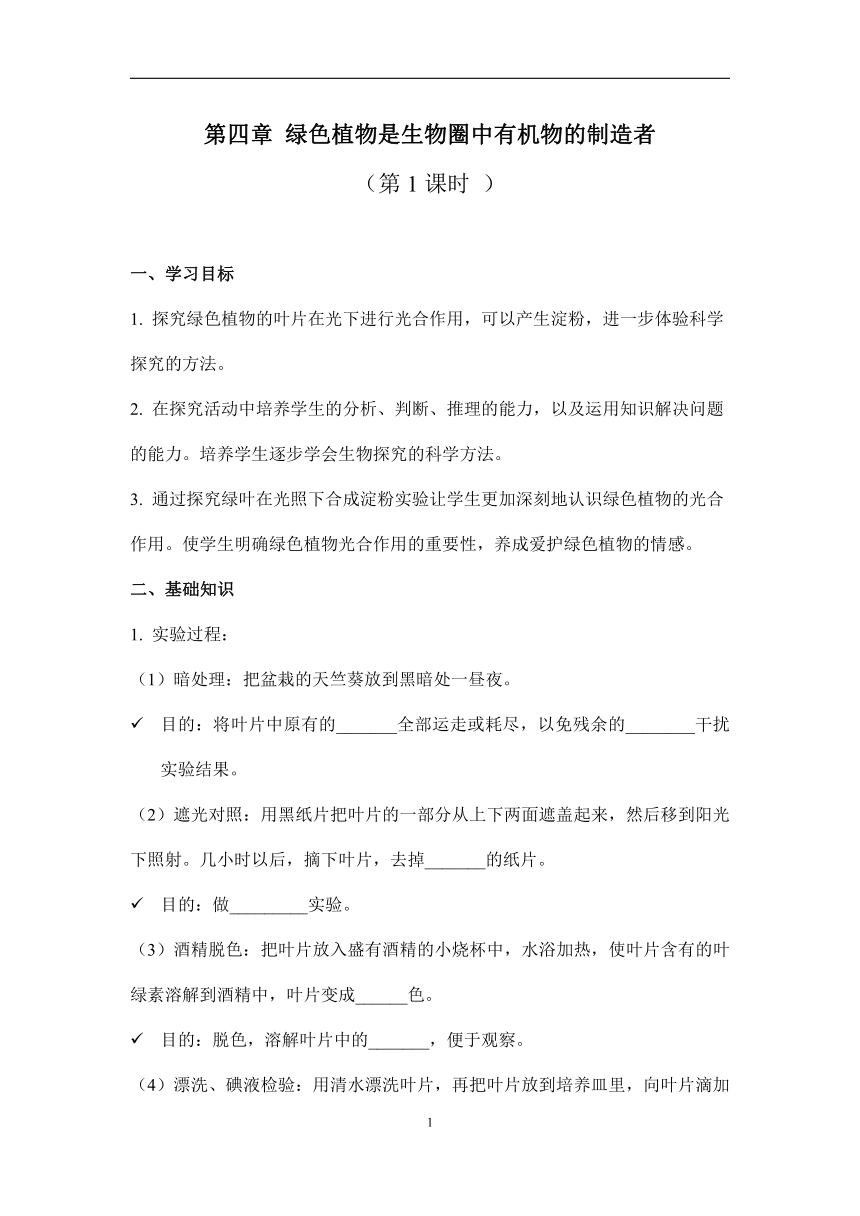 第四章 绿色植物是生物圈中有机物的制造者

（第 1 课时 ）

一、学习目标

1. 探究绿色植物的叶片在光下进行光合作用，可以产生淀粉，进一步体验科学探究的方法。

2. 在探究活动中培养学生的分析、判断、推理的能力，以及运用知识解决问题的能力。培养学生逐步学会生物探究的科学方法。

3. 通过探究绿叶在光照下合成淀粉实验让学生更加深刻地认识绿色植物的光合作用。使学生明确绿色植物光合作用的重要性，养成爱护绿色植物的情感。

二、基础知识

1. 实验过程：

（1）暗处理：把盆栽的天竺葵放到黑暗处一昼夜。

✓ 目的：将叶片中原有的_______全部运走或耗尽，以免残余的________干扰实验结果。

（2）遮光对照：用黑纸片把叶片的一部分从上下两面遮盖起来，然后移到阳光下照射。几小时以后，摘下叶片，去掉_______的纸片。

✓ 目的：做_________实验。

（3）酒精脱色：把叶片放入盛有酒精的小烧杯中，水浴加热，使叶片含有的叶绿素溶解到酒精中，叶片变成______色。

✓ 目的：脱色，溶解叶片中的_______，便于观察。

（4）漂洗、碘液检验：用清水漂洗叶片，再把叶片放到培养皿里，向叶片滴加

1